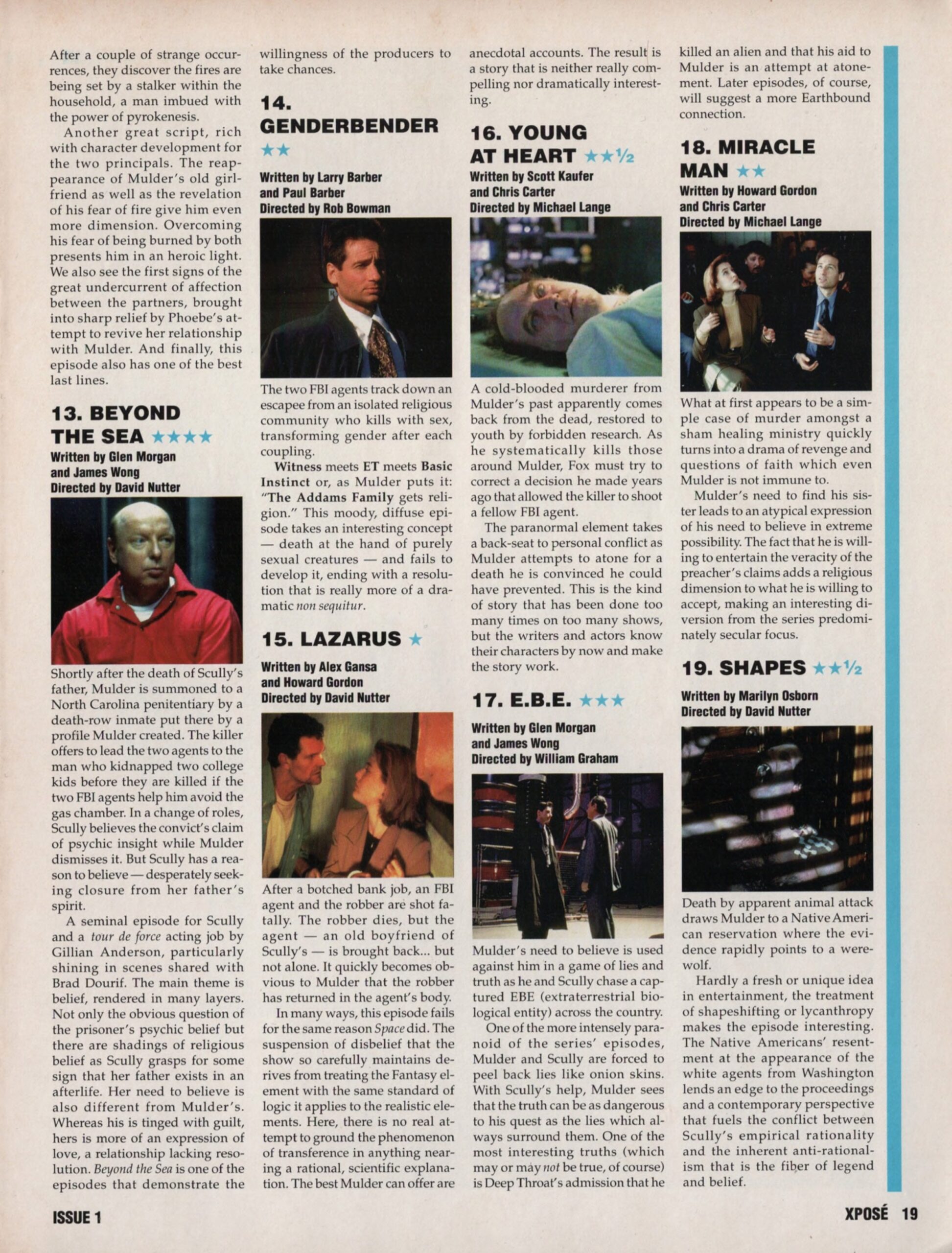 After a couple of strange occurrences, they discover the fires are being set by a stalker within the household, a man imbued with the power of pyrokenesis.

Another great script, rich with character development for the two principals. The reappearance of Mulder's old girlfriend as well as the revelation of his fear of fire give him even more dimension. Overcoming his fear of being burned by both presents him in an heroic light. We also see the first signs of the great undercurrent of affection between the partners, brought into sharp relief by Phoebe's attempt to revive her relationship with Mulder. And finally, this episode also has one of the best last lines.

13. BEYOND THE SEA ★★★★

Written by Glen Morgan and James Wong
Directed by David Nutter

Shortly after the death of Scully's father, Mulder is summoned to a North Carolina penitentiary by a death-row inmate put there by a profile Mulder created. The killer offers to lead the two agents to the man who kidnapped two college kids before they are killed if the two FBI agents help him avoid the gas chamber. In a change of roles, Scully believes the convict's claim of psychic insight while Mulder dismisses it. But Scully has a reason to believe — desperately seeking closure from her father's spirit.

A seminal episode for Scully and a tour de force acting job by Gillian Anderson, particularly shining in scenes shared with Brad Dourif. The main theme is belief, rendered in many layers. Not only the obvious question of the prisoner's psychic belief but there are shadings of religious belief as Scully grasps for some sign that her father exists in an afterlife. Her need to believe is also different from Mulder's. Whereas his is tinged with guilt, hers is more of an expression of love, a relationship lacking resolution. Beyond the Sea is one of the episodes that demonstrate the willingness of the producers to take chances.

14. GENDERBENDER ★★

Written by Larry Barber and Paul Barber
Directed by Rob Bowman

The two FBI agents track down an escapee from an isolated religious community who kills with sex, transforming gender after each coupling.

Witness meets ET meets Basic Instinct or, as Mulder puts it: "The Addams Family gets religion." This moody, diffuse episode takes an interesting concept — death at the hand of purely sexual creatures — and fails to develop it, ending with a resolution that is really more of a dramatic non sequitur.

15. LAZARUS ★

Written by Alex Gansa and Howard Gordon
Directed by David Nutter

After a botched bank job, an FBI agent and the robber are shot fatally. The robber dies, but the agent — an old boyfriend of Scully's — is brought back... but not alone. It quickly becomes obvious to Mulder that the robber has returned in the agent's body.

In many ways, this episode fails for the same reason Space did. The suspension of disbelief that the show so carefully maintains derives from treating the Fantasy element with the same standard of logic it applies to the realistic elements. Here, there is no real attempt to ground the phenomenon of transference in anything nearing a rational, scientific explanation. The best Mulder can offer are anecdotal accounts. The result is a story that is neither really compelling nor dramatically interesting.

16. YOUNG AT HEART ★★½

Written by Scott Kaufer and Chris Carter
Directed by Michael Lange

A cold-blooded murderer from Mulder's past apparently comes back from the dead, restored to youth by forbidden research. As he systematically kills those around Mulder, Fox must try to correct a decision he made years ago that allowed the killer to shoot a fellow FBI agent.

The paranormal element takes a back-seat to personal conflict as Mulder attempts to atone for a death he is convinced he could have prevented. This is the kind of story that has been done too many times on too many shows, but the writers and actors know their characters by now and make the story work.

17. E.B.E. ★★★

Written by Glen Morgan and James Wong
Directed by William Graham

Mulder's need to believe is used against him in a game of lies and truth as he and Scully chase a captured EBE (extraterrestrial biological entity) across the country.

One of the more intensely paranoid of the series' episodes, Mulder and Scully are forced to peel back lies like onion skins. With Scully's help, Mulder sees that the truth can be as dangerous to his quest as the lies which always surround them. One of the most interesting truths (which may or may not be true, of course) is Deep Throat's admission that he killed an alien and that his aid to Mulder is an attempt at atonement. Later episodes, of course, will suggest a more Earthbound connection.

18. MIRACLE MAN ★★

Written by Howard Gordon and Chris Carter
Directed by Michael Lange

What at first appears to be a simple case of murder amongst a sham healing ministry quickly turns into a drama of revenge and questions of faith which even Mulder is not immune to.

Mulder's need to find his sister leads to an atypical expression of his need to believe in extreme possibility. The fact that he is willing to entertain the veracity of the preacher's claims adds a religious dimension to what he is willing to accept, making an interesting diversion from the series predominately secular focus.

19. SHAPES ★★½

Written by Marilyn Osborn
Directed by David Nutter

Death by apparent animal attack draws Mulder to a Native American reservation where the evidence rapidly points to a werewolf.

Hardly a fresh or unique idea in entertainment, the treatment of shapeshifting or lycanthropy makes the episode interesting. The Native Americans' resentment at the appearance of the white agents from Washington lends an edge to the proceedings and a contemporary perspective that fuels the conflict between Scully's empirical rationality and the inherent anti-rationalism that is the fiber of legend and belief.

ISSUE 1

XPOSÉ 19